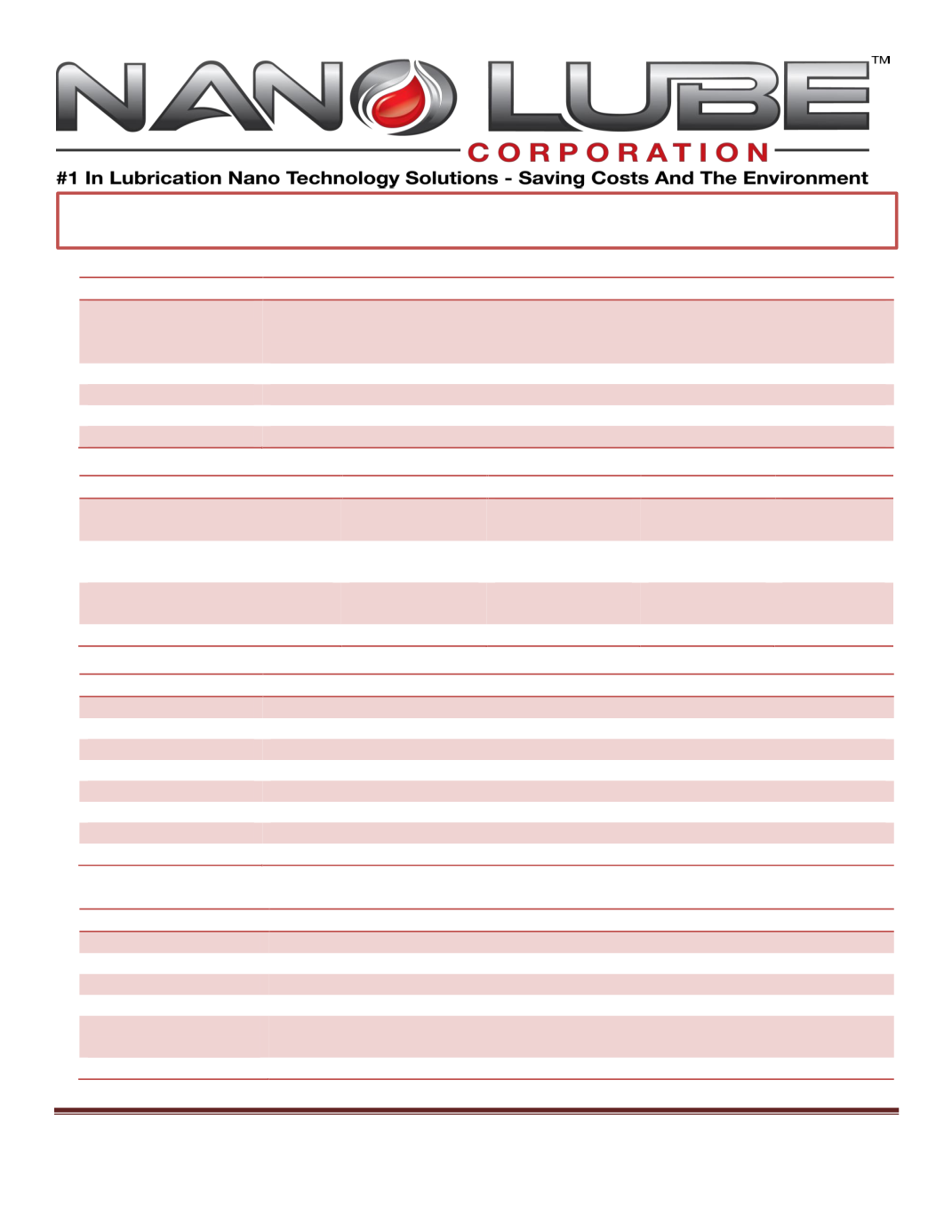 NANO LUBE™
CORPORATION
#1 In Lubrication Nano Technology Solutions - Saving Costs And The Environment